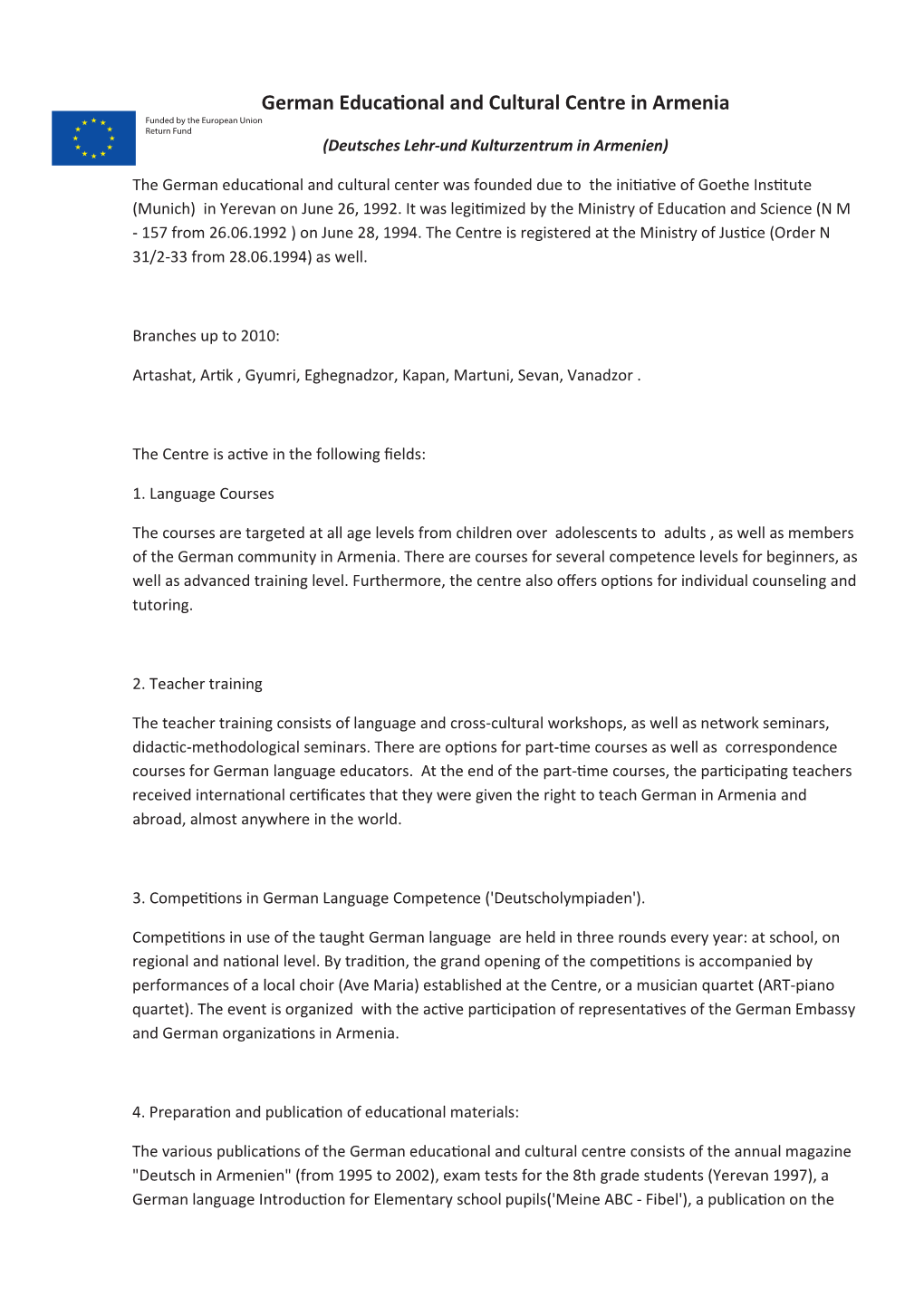 German Educational and Cultural Centre in Armenia

Funded by the European Union
Return Fund

(Deutsches Lehr-und Kulturzentrum in Armenien)

The German educational and cultural center was founded due to the initiative of Goethe Institute (Munich) in Yerevan on June 26, 1992. It was legitimized by the Ministry of Education and Science (N M - 157 from 26.06.1992 ) on June 28, 1994. The Centre is registered at the Ministry of Justice (Order N 31/2-33 from 28.06.1994) as well.

Branches up to 2010:

Artashat, Artik , Gyumri, Eghegnadzor, Kapan, Martuni, Sevan, Vanadzor .

The Centre is active in the following fields:

1. Language Courses

The courses are targeted at all age levels from children over adolescents to adults , as well as members of the German community in Armenia. There are courses for several competence levels for beginners, as well as advanced training level. Furthermore, the centre also offers options for individual counseling and tutoring.

2. Teacher training

The teacher training consists of language and cross-cultural workshops, as well as network seminars, didactic-methodological seminars. There are options for part-time courses as well as correspondence courses for German language educators. At the end of the part-time courses, the participating teachers received international certificates that they were given the right to teach German in Armenia and abroad, almost anywhere in the world.

3. Competitions in German Language Competence ('Deutscholympiaden').

Competitions in use of the taught German language are held in three rounds every year: at school, on regional and national level. By tradition, the grand opening of the competitions is accompanied by performances of a local choir (Ave Maria) established at the Centre, or a musician quartet (ART-piano quartet). The event is organized with the active participation of representatives of the German Embassy and German organizations in Armenia.

4. Preparation and publication of educational materials:

The various publications of the German educational and cultural centre consists of the annual magazine "Deutsch in Armenien" (from 1995 to 2002), exam tests for the 8th grade students (Yerevan 1997), a German language Introduction for Elementary school pupils('Meine ABC - Fibel'), a publication on the